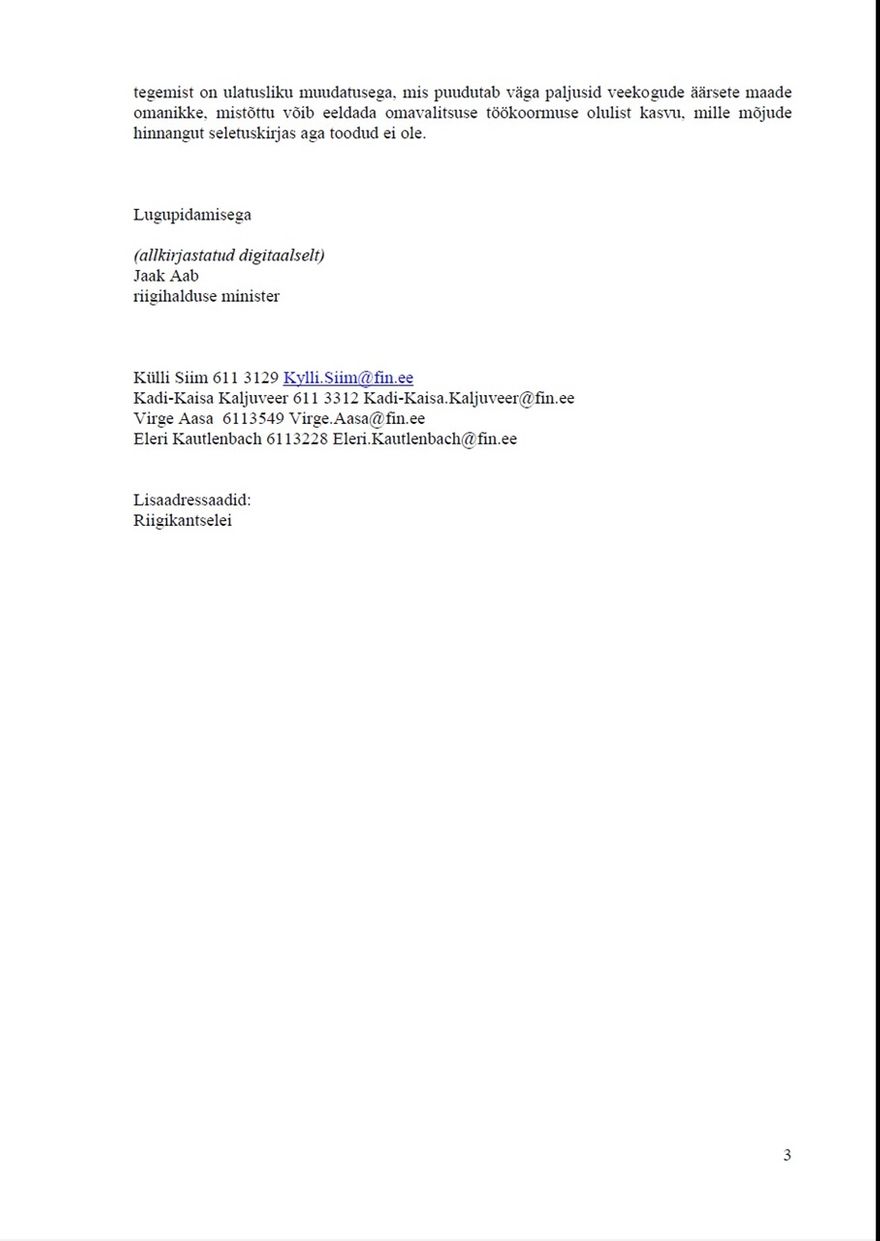 tegemist on ulatusliku muudatusega, mis puudutab väga paljusid veekogude äärsete maade omanikke, mistõttu võib eeldada omavalitsuse töökoormuse olulist kasvu, mille mõjude hinnangut seletuskirjas aga toodud ei ole.

Lugupidamisega

(allkirjastatud digitaalselt)
Jaak Aab
riigihalduse minister

Külli Siim 611 3129 Kylli.Siim@fin.ee
Kadi-Kaisa Kaljuveer 611 3312 Kadi-Kaisa.Kaljuveer@fin.ee
Virge Aasa 6113549 Virge.Aasa@fin.ee
Eleri Kautlenbach 6113228 Eleri.Kautlenbach@fin.ee

Lisaadressaadid:
Riigikantselei

3